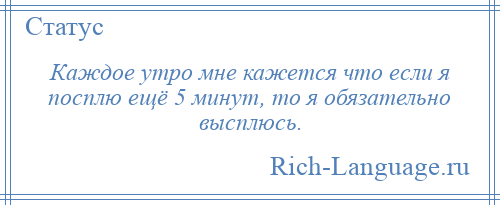 Статус

Каждое утро мне кажется что если я посплю ещё 5 минут, то я обязательно высплюсь.

Rich-Language.ru